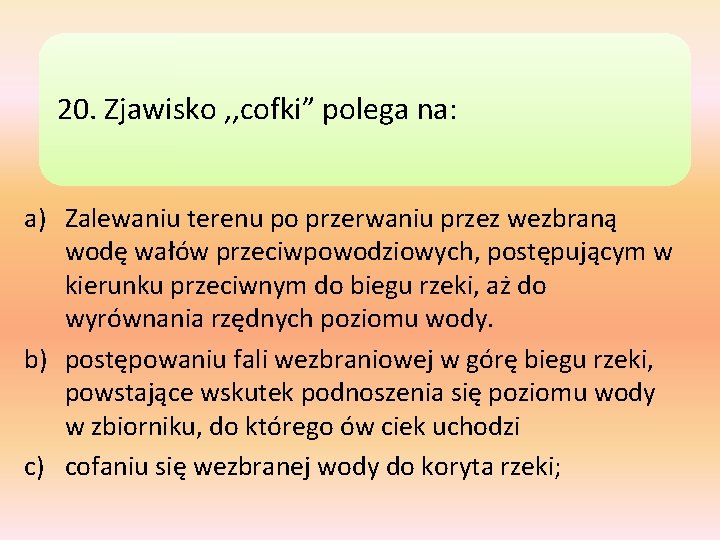 20. Zjawisko ,,cofki” polega na:

a) Zalewaniu terenu po przerwaniu przez wezbraną wodę wałów przeciwpowodziowych, postępującym w kierunku przeciwnym do biegu rzeki, aż do wyrównania rzędnych poziomu wody.

b) postępowaniu fali wezbraniowej w górę biegu rzeki, powstające wskutek podnoszenia się poziomu wody w zbiorniku, do którego ów ciek uchodzi

c) cofaniu się wezbranej wody do koryta rzeki;